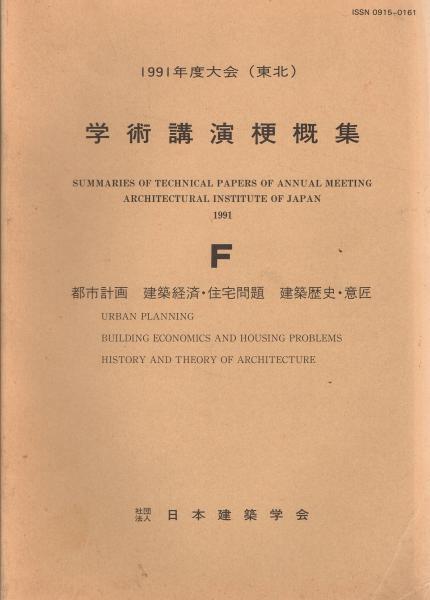 ISSN 0915-0161

1991年度大会（東北）

学術講演梗概集

SUMMARIES OF TECHNICAL PAPERS OF ANNUAL MEETING
ARCHITECTURAL INSTITUTE OF JAPAN
1991

F

都市計画　建築経済・住宅問題　建築歴史・意匠

URBAN PLANNING
BUILDING ECONOMICS AND HOUSING PROBLEMS
HISTORY AND THEORY OF ARCHITECTURE

社団法人　日本建築学会